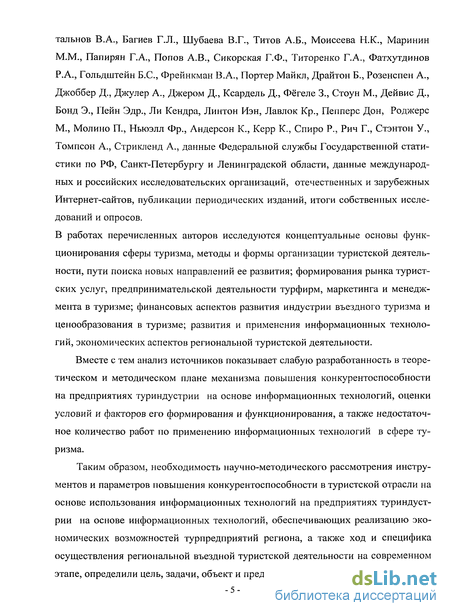 тальнов В.А., Багиев Г.Л., Шубаева В.Г., Титов А.Б., Моисеева Н.К., Маринин М.М., Папирян Г.А., Попов А.В., Сикорская Г.Ф., Титоренко Г.А., Фатхутдинов Р.А., Гольдштейн Б.С., Фрейнкман В.А., Портер Майкл, Драйтон Б., Розенспен А., Джоббер Д., Джулер А., Джером Д., Ксардель Д., Фёгеле З., Стоун М., Дейвис Д., Бонд Э., Пейн Эдр., Ли Кендра, Линтон Иэн, Лавлок Кр., Пепперс Дон, Роджерс М., Молино П., Ньюэлл Фр., Андерсон К., Керр К., Спиро Р., Рич Г., Стэнтон У., Томпсон А., Стрикленд А., данные Федеральной службы Государственной статистики по РФ, Санкт-Петербургу и Ленинградской области, данные международных и российских исследовательских организаций, отечественных и зарубежных Интернет-сайтов, публикации периодических изданий, итоги собственных исследований и опросов.

В работах перечисленных авторов исследуются концептуальные основы функционирования сферы туризма, методы и формы организации туристской деятельности, пути поиска новых направлений ее развития; формирования рынка туристских услуг, предпринимательской деятельности турфирм, маркетинга и менеджмента в туризме; финансовых аспектов развития индустрии въездного туризма и ценообразования в туризме; развития и применения информационных технологий, экономических аспектов региональной туристской деятельности.

Вместе с тем анализ источников показывает слабую разработанность в теоретическом и методическом плане механизма повышения конкурентоспособности на предприятиях туриндустрии на основе информационных технологий, оценки условий и факторов его формирования и функционирования, а также недостаточное количество работ по применению информационных технологий в сфере туризма.

Таким образом, необходимость научно-методического рассмотрения инструментов и параметров повышения конкурентоспособности в туристской отрасли на основе использования информационных технологий на предприятиях туриндустрии на основе информационных технологий, обеспечивающих реализацию экономических возможностей турпредприятий региона, а также ход и специфика осуществления региональной въездной туристской деятельности на современном этапе, определили цель, задачи, объект и пред

- 5 -

dsLib.net
библиотека диссертаций